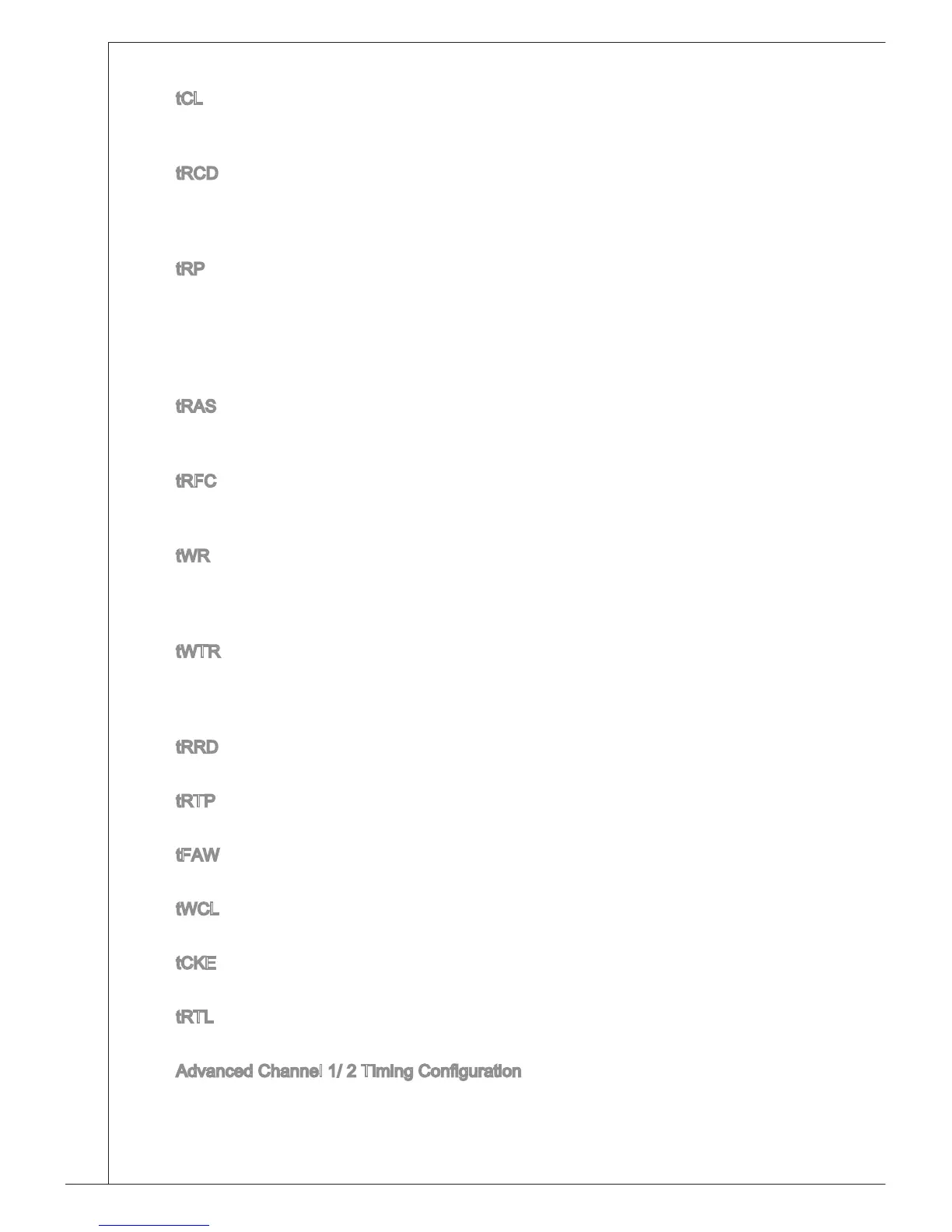 tCL

tRCD

tRP

tRAS

tRFC

tWR

tWTR

tRRD

tRTP

tFAW

tWCL

tCKE

tRTL

Advanced Channel 1/ 2 Timing Configuration